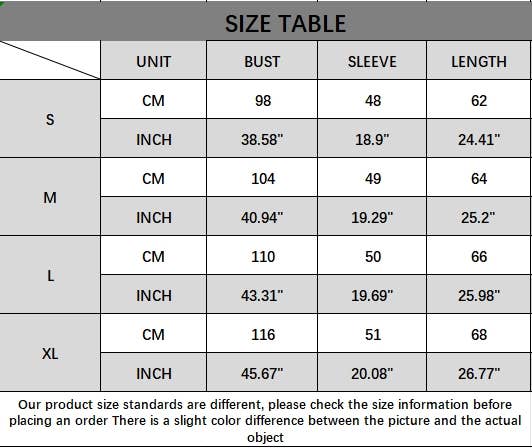 SIZE TABLE

|  | UNIT | BUST | SLEEVE | LENGTH |
|---|---|---|---|---|
| S | CM | 98 | 48 | 62 |
|  | INCH | 38.58" | 18.9" | 24.41" |
| M | CM | 104 | 49 | 64 |
|  | INCH | 40.94" | 19.29" | 25.2" |
| L | CM | 110 | 50 | 66 |
|  | INCH | 43.31" | 19.69" | 25.98" |
| XL | CM | 116 | 51 | 68 |
|  | INCH | 45.67" | 20.08" | 26.77" |

Our product size standards are different, please check the size information before placing an order There is a slight color difference between the picture and the actual object